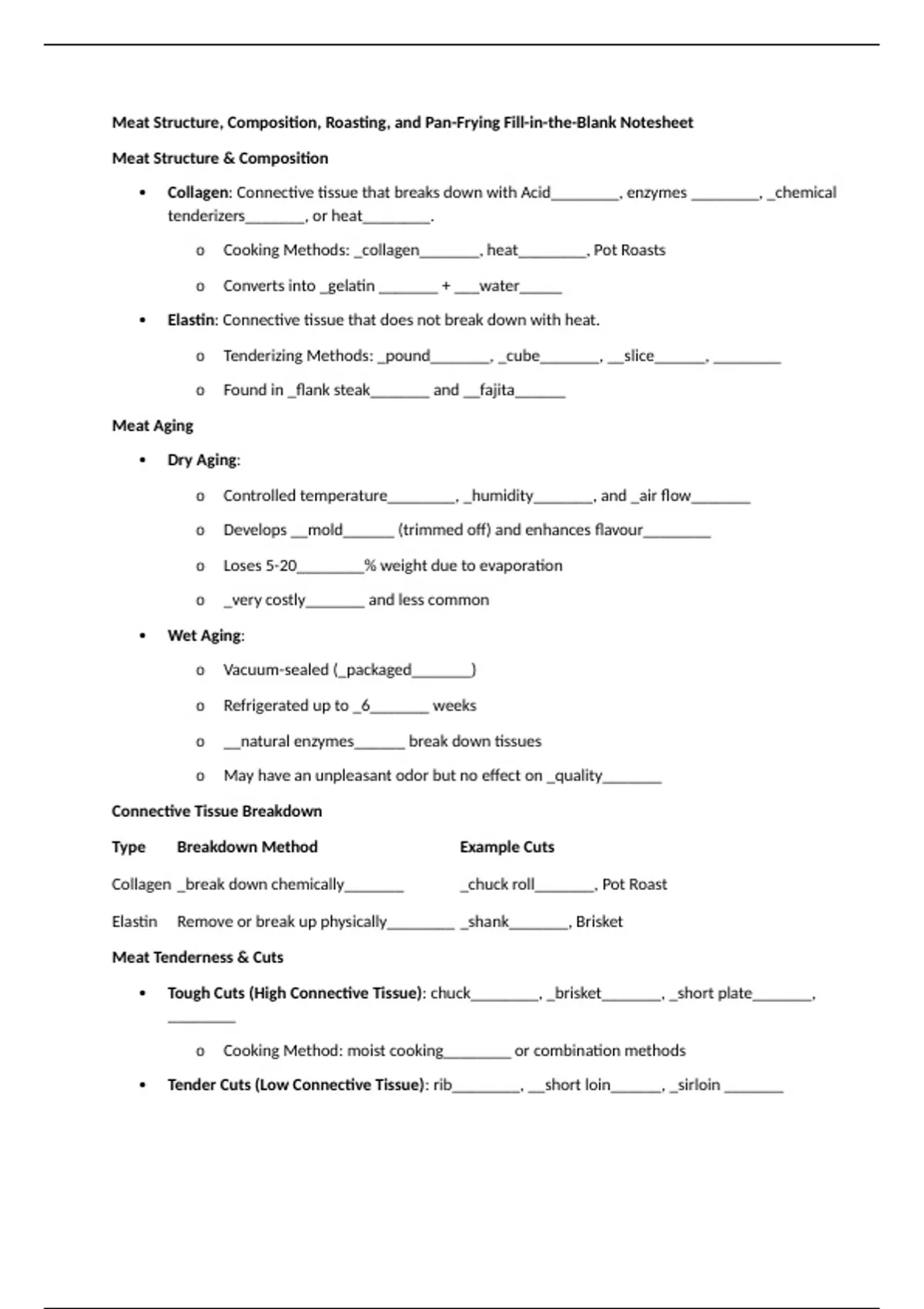 Meat Structure, Composition, Roasting, and Pan-Frying Fill-in-the-Blank Notesheet

Meat Structure & Composition

• Collagen: Connective tissue that breaks down with Acid________, enzymes ________, _chemical tenderizers_______, or heat________.

o Cooking Methods: _collagen_______, heat________, Pot Roasts

o Converts into _gelatin _______ + ___water_____

• Elastin: Connective tissue that does not break down with heat.

o Tenderizing Methods: _pound_______, _cube_______, __slice______, ________

o Found in _flank steak_______ and __fajita______

Meat Aging

• Dry Aging:

o Controlled temperature________, _humidity_______, and _air flow_______

o Develops __mold______ (trimmed off) and enhances flavour________

o Loses 5-20________% weight due to evaporation

o _very costly_______ and less common

• Wet Aging:

o Vacuum-sealed (_packaged_______)

o Refrigerated up to _6_______ weeks

o __natural enzymes______ break down tissues

o May have an unpleasant odor but no effect on _quality_______

Connective Tissue Breakdown

| Type | Breakdown Method | Example Cuts |
|---|---|---|
| Collagen | _break down chemically_______ | _chuck roll_______, Pot Roast |
| Elastin | Remove or break up physically________ | _shank_______, Brisket |

Meat Tenderness & Cuts

• Tough Cuts (High Connective Tissue): chuck________, _brisket_______, _short plate_______, ________

o Cooking Method: moist cooking________ or combination methods

• Tender Cuts (Low Connective Tissue): rib________, __short loin______, _sirloin _______